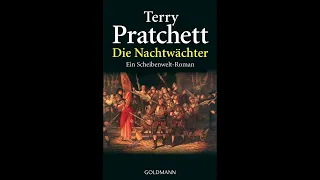 Terry
Pratchett
Die Nachtwächter
Ein Scheibenwelt-Roman

GOLDMANN